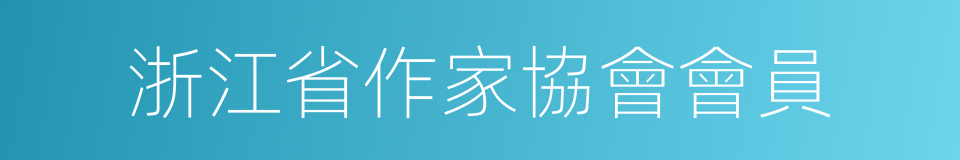 浙江省作家協會會員